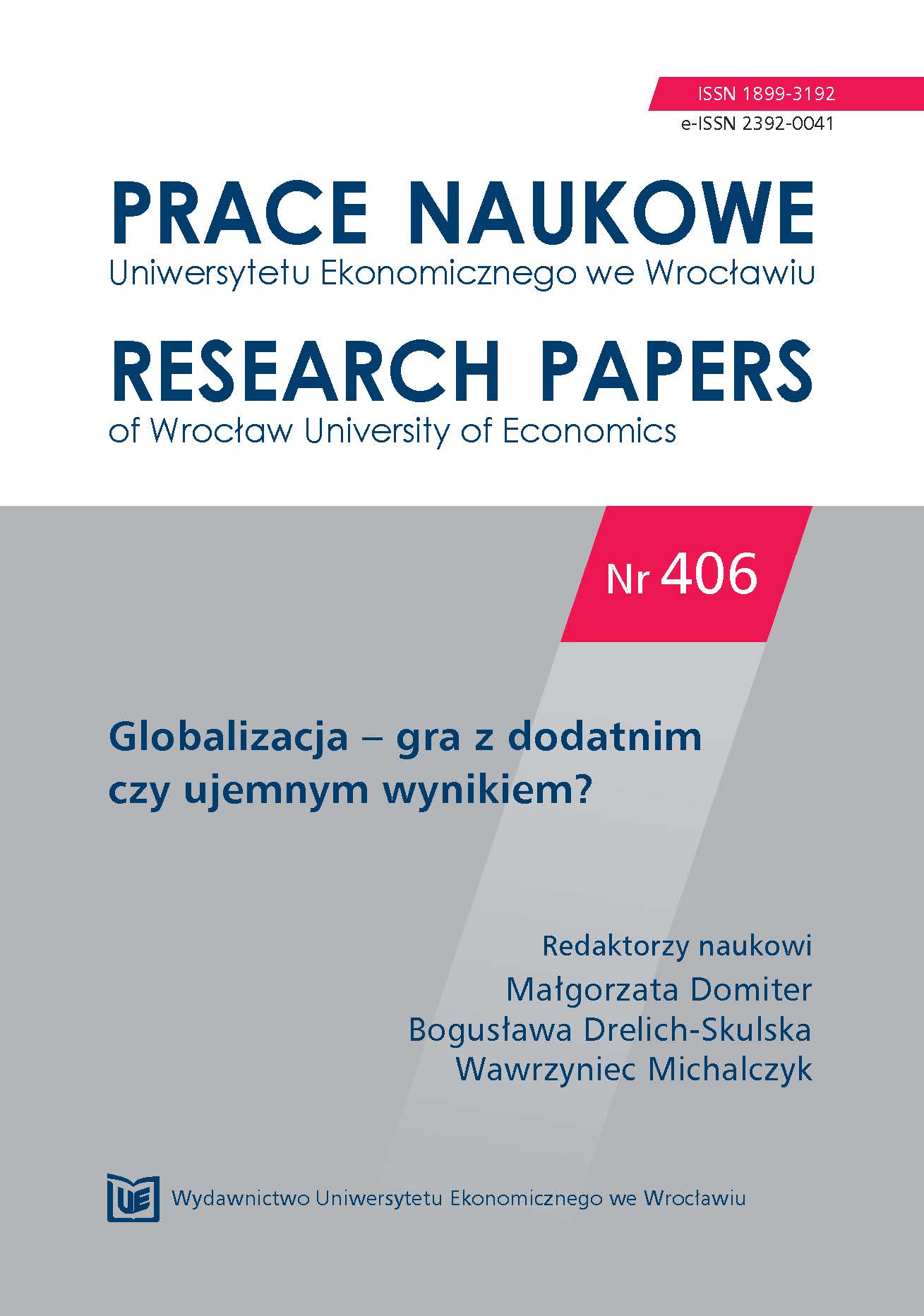 ISSN 1899-3192
e-ISSN 2392-0041

PRACE NAUKOWE
Uniwersytetu Ekonomicznego we Wrocławiu

RESEARCH PAPERS
of Wrocław University of Economics

Nr 406

Globalizacja – gra z dodatnim czy ujemnym wynikiem?

Redaktorzy naukowi
Małgorzata Domiter
Bogusława Drelich-Skulska
Wawrzyniec Michalczyk

UE

Wydawnictwo Uniwersytetu Ekonomicznego we Wrocławiu